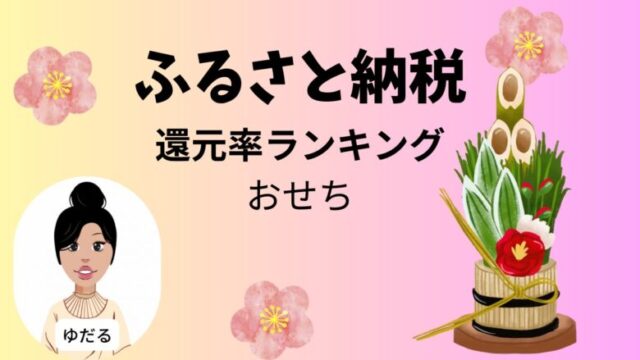 ふるさと納税
還元率ランキング
おせち

ゆだる